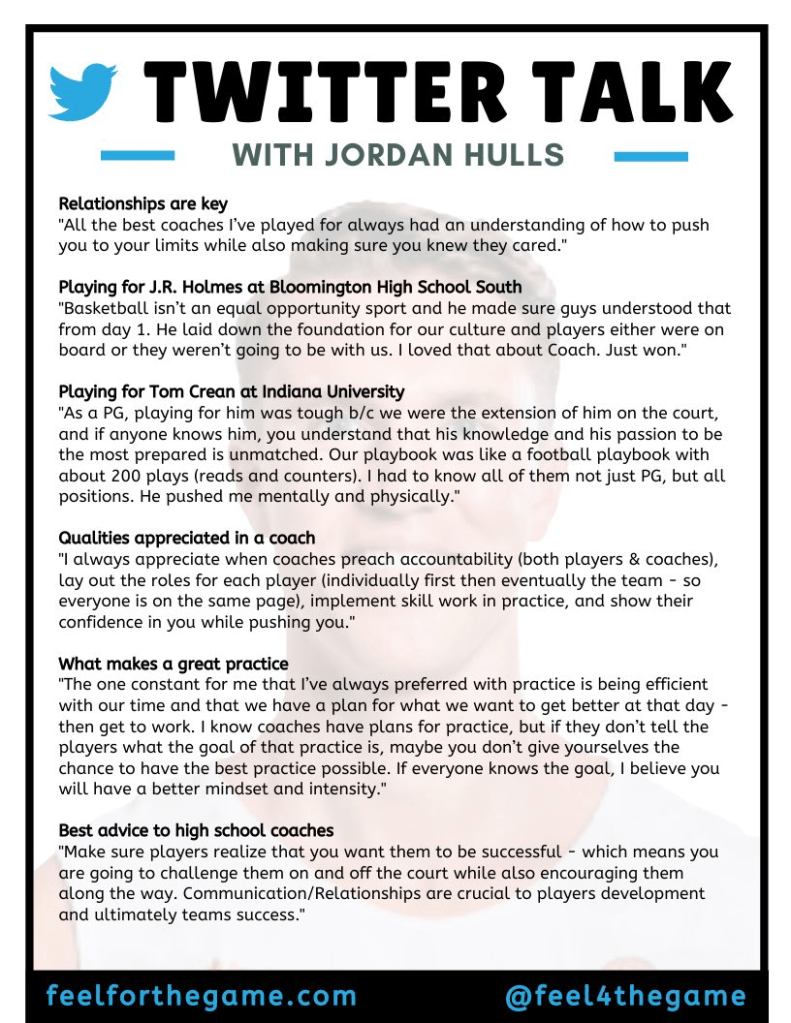 TWITTER TALK

WITH JORDAN HULLS

Relationships are key
"All the best coaches I've played for always had an understanding of how to push you to your limits while also making sure you knew they cared."

Playing for J.R. Holmes at Bloomington High School South
"Basketball isn't an equal opportunity sport and he made sure guys understood that from day 1. He laid down the foundation for our culture and players either were on board or they weren't going to be with us. I loved that about Coach. Just won."

Playing for Tom Crean at Indiana University
"As a PG, playing for him was tough b/c we were the extension of him on the court, and if anyone knows him, you understand that his knowledge and his passion to be the most prepared is unmatched. Our playbook was like a football playbook with about 200 plays (reads and counters). I had to know all of them not just PG, but all positions. He pushed me mentally and physically."

Qualities appreciated in a coach
"I always appreciate when coaches preach accountability (both players & coaches), lay out the roles for each player (individually first then eventually the team - so everyone is on the same page), implement skill work in practice, and show their confidence in you while pushing you."

What makes a great practice
"The one constant for me that I've always preferred with practice is being efficient with our time and that we have a plan for what we want to get better at that day - then get to work. I know coaches have plans for practice, but if they don't tell the players what the goal of that practice is, maybe you don't give yourselves the chance to have the best practice possible. If everyone knows the goal, I believe you will have a better mindset and intensity."

Best advice to high school coaches
"Make sure players realize that you want them to be successful - which means you are going to challenge them on and off the court while also encouraging them along the way. Communication/Relationships are crucial to players development and ultimately teams success."

feelforthegame.com

@feel4thegame